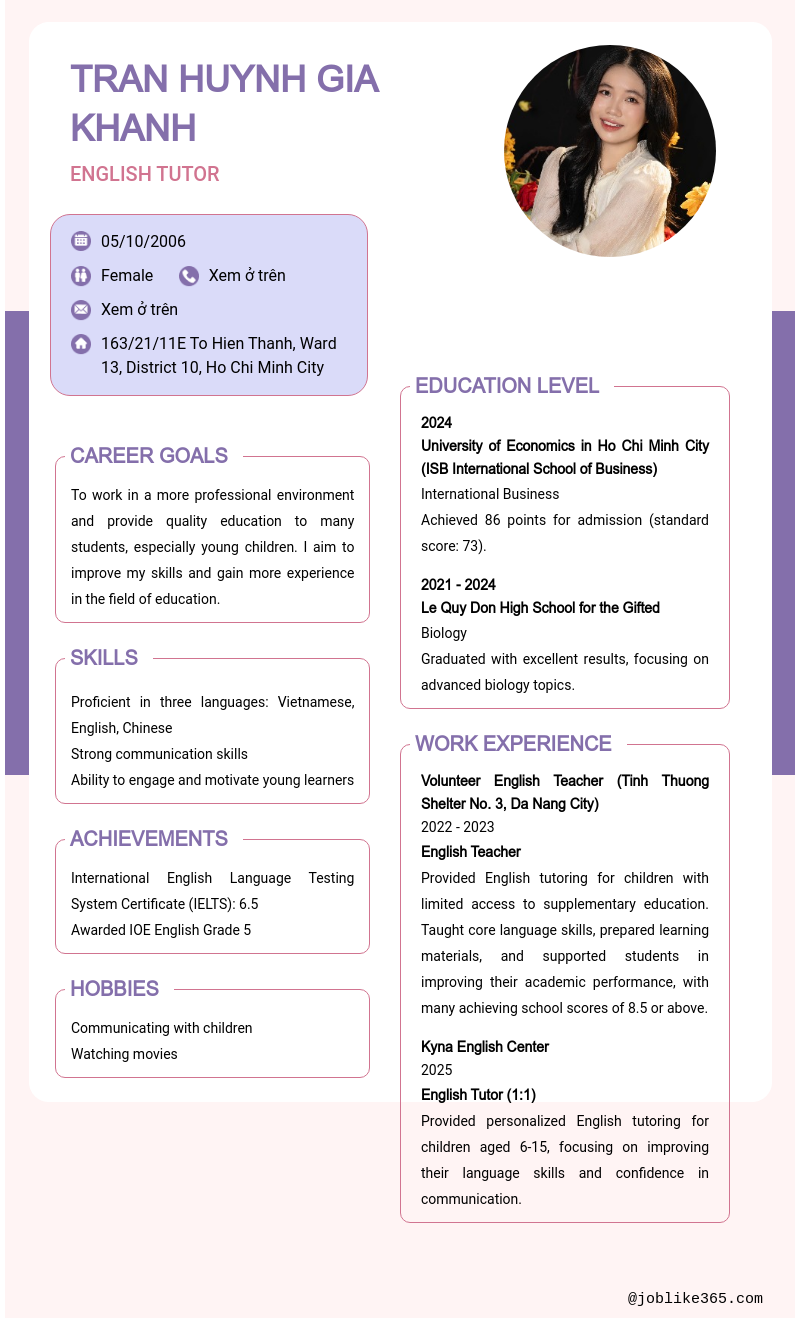 TRAN HUYNH GIA KHANH

ENGLISH TUTOR

05/10/2006

Female

Xem ở trên

Xem ở trên

163/21/11E To Hien Thanh, Ward 13, District 10, Ho Chi Minh City

CAREER GOALS

To work in a more professional environment and provide quality education to many students, especially young children. I aim to improve my skills and gain more experience in the field of education.

SKILLS

Proficient in three languages: Vietnamese, English, Chinese

Strong communication skills

Ability to engage and motivate young learners

ACHIEVEMENTS

International English Language Testing System Certificate (IELTS): 6.5

Awarded IOE English Grade 5

HOBBIES

Communicating with children

Watching movies

EDUCATION LEVEL

2024

University of Economics in Ho Chi Minh City (ISB International School of Business)

International Business

Achieved 86 points for admission (standard score: 73).

2021 - 2024

Le Quy Don High School for the Gifted

Biology

Graduated with excellent results, focusing on advanced biology topics.

WORK EXPERIENCE

Volunteer English Teacher (Tinh Thuong Shelter No. 3, Da Nang City)

2022 - 2023

English Teacher

Provided English tutoring for children with limited access to supplementary education. Taught core language skills, prepared learning materials, and supported students in improving their academic performance, with many achieving school scores of 8.5 or above.

Kyna English Center

2025

English Tutor (1:1)

Provided personalized English tutoring for children aged 6-15, focusing on improving their language skills and confidence in communication.

@joblike365.com